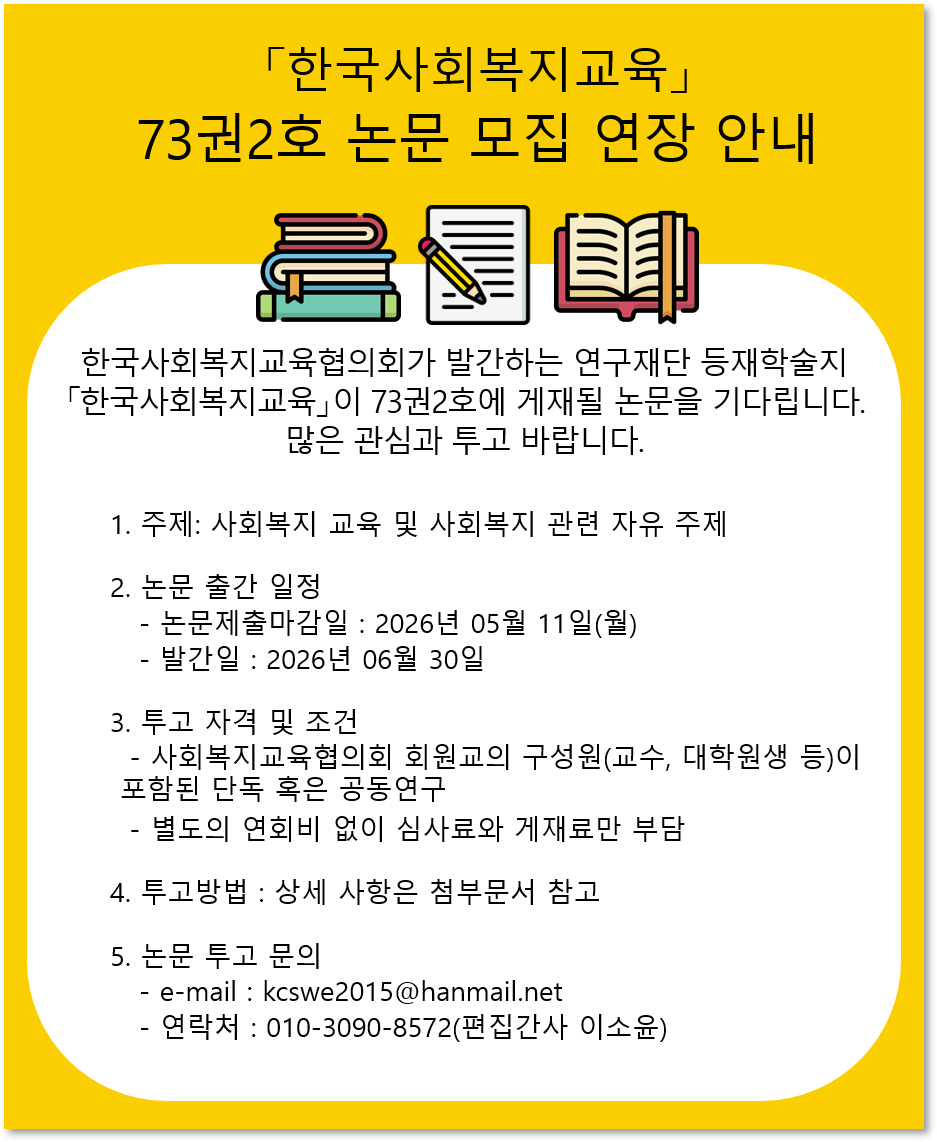 「한국사회복지교육」
73권2호 논문 모집 연장 안내

한국사회복지교육협의회가 발간하는 연구재단 등재학술지 「한국사회복지교육」이 73권2호에 게재될 논문을 기다립니다. 많은 관심과 투고 바랍니다.

1. 주제: 사회복지 교육 및 사회복지 관련 자유 주제

2. 논문 출간 일정
- 논문제출마감일 : 2026년 05월 11일(월)
- 발간일 : 2026년 06월 30일

3. 투고 자격 및 조건
- 사회복지교육협의회 회원교의 구성원(교수, 대학원생 등)이 포함된 단독 혹은 공동연구
- 별도의 연회비 없이 심사료와 게재료만 부담

4. 투고방법 : 상세 사항은 첨부문서 참고

5. 논문 투고 문의
- e-mail : kcswe2015@hanmail.net
- 연락처 : 010-3090-8572(편집간사 이소윤)